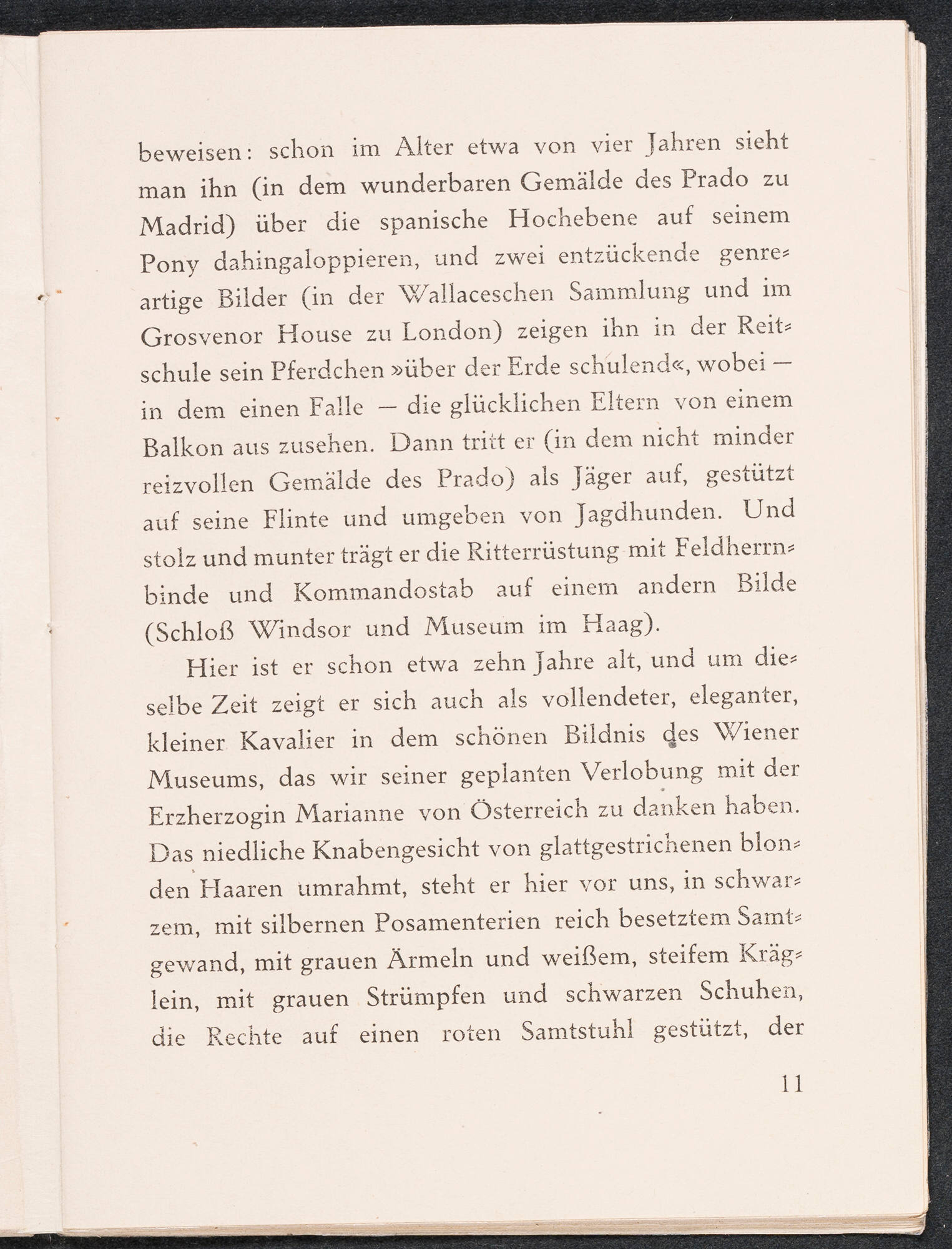 beweisen: schon im Alter etwa von vier Jahren sieht man ihn (in dem wunderbaren Gemälde des Prado zu Madrid) über die spanische Hochebene auf seinem Pony dahingaloppieren, und zwei entzückende genreartige Bilder (in der Wallaceschen Sammlung und im Grosvenor House zu London) zeigen ihn in der Reitschule sein Pferdchen »über der Erde schulend«, wobei — in dem einen Falle — die glücklichen Eltern von einem Balkon aus zusehen. Dann tritt er (in dem nicht minder reizvollen Gemälde des Prado) als Jäger auf, gestützt auf seine Flinte und umgeben von Jagdhunden. Und stolz und munter trägt er die Ritterrüstung mit Feldherrnbinde und Kommandostab auf einem andern Bilde (Schloß Windsor und Museum im Haag).

Hier ist er schon etwa zehn Jahre alt, und um dieselbe Zeit zeigt er sich auch als vollendeter, eleganter, kleiner Kavalier in dem schönen Bildnis des Wiener Museums, das wir seiner geplanten Verlobung mit der Erzherzogin Marianne von Österreich zu danken haben. Das niedliche Knabengesicht von glattgestrichenen blonden Haaren umrahmt, steht er hier vor uns, in schwarzem, mit silbernen Posamenterien reich besetztem Samtgewand, mit grauen Ärmeln und weißem, steifem Kräglein, mit grauen Strümpfen und schwarzen Schuhen, die Rechte auf einen roten Samtstuhl gestützt, der

11